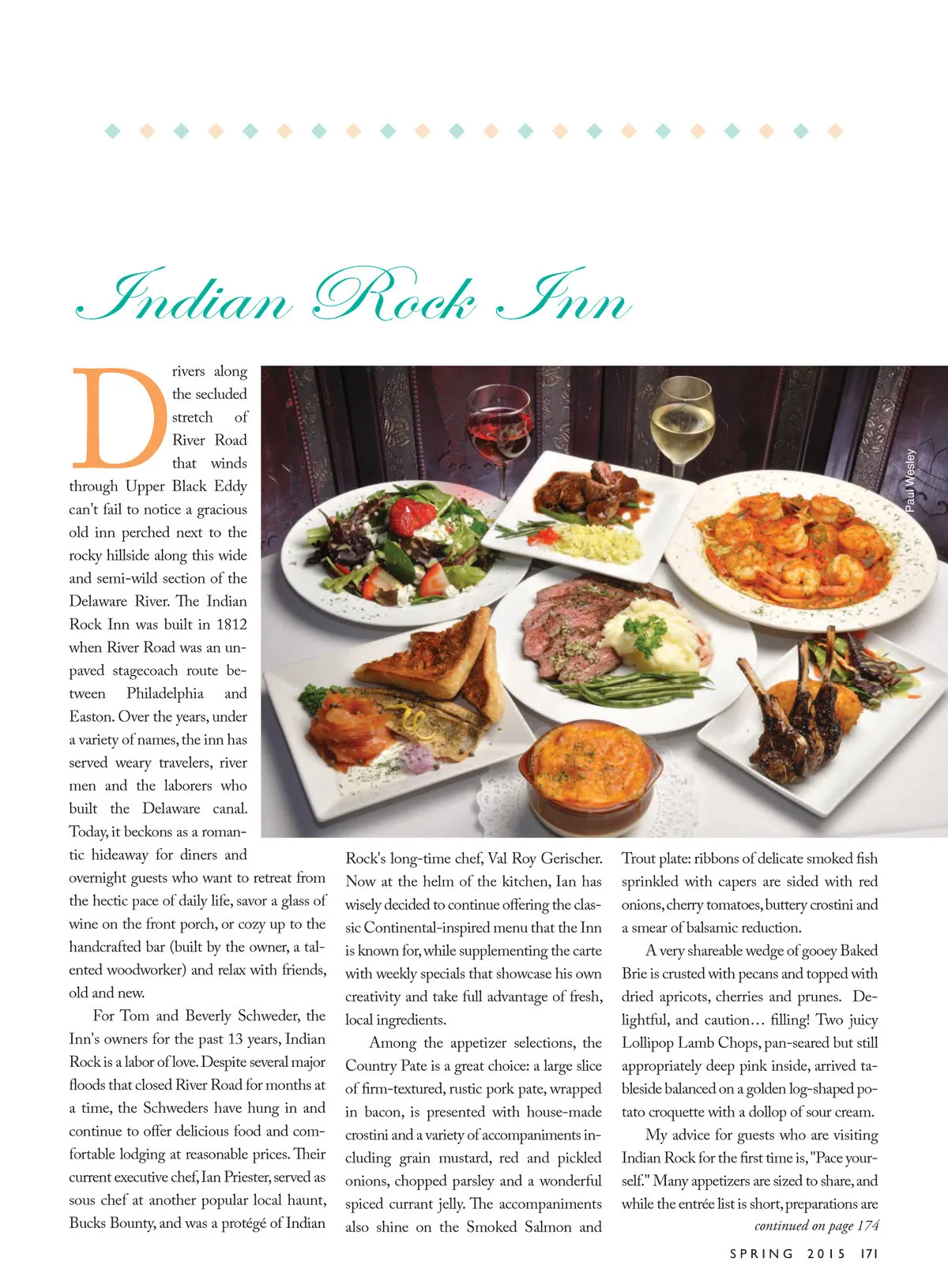 Indian Rock Inn

Paul Wesley

Drivers along the secluded stretch of River Road that winds through Upper Black Eddy can't fail to notice a gracious old inn perched next to the rocky hillside along this wide and semi-wild section of the Delaware River. The Indian Rock Inn was built in 1812 when River Road was an unpaved stagecoach route between Philadelphia and Easton. Over the years, under a variety of names, the inn has served weary travelers, river men and the laborers who built the Delaware canal. Today, it beckons as a romantic hideaway for diners and overnight guests who want to retreat from the hectic pace of daily life, savor a glass of wine on the front porch, or cozy up to the handcrafted bar (built by the owner, a talented woodworker) and relax with friends, old and new.

For Tom and Beverly Schweder, the Inn's owners for the past 13 years, Indian Rock is a labor of love. Despite several major floods that closed River Road for months at a time, the Schweders have hung in and continue to offer delicious food and comfortable lodging at reasonable prices. Their current executive chef, Ian Priester, served as sous chef at another popular local haunt, Bucks Bounty, and was a protégé of Indian Rock's long-time chef, Val Roy Gerischer. Now at the helm of the kitchen, Ian has wisely decided to continue offering the classic Continental-inspired menu that the Inn is known for, while supplementing the carte with weekly specials that showcase his own creativity and take full advantage of fresh, local ingredients.

Among the appetizer selections, the Country Pate is a great choice: a large slice of firm-textured, rustic pork pate, wrapped in bacon, is presented with house-made crostini and a variety of accompaniments including grain mustard, red and pickled onions, chopped parsley and a wonderful spiced currant jelly. The accompaniments also shine on the Smoked Salmon and Trout plate: ribbons of delicate smoked fish sprinkled with capers are sided with red onions, cherry tomatoes, buttery crostini and a smear of balsamic reduction.

A very shareable wedge of gooey Baked Brie is crusted with pecans and topped with dried apricots, cherries and prunes. Delightful, and caution… filling! Two juicy Lollipop Lamb Chops, pan-seared but still appropriately deep pink inside, arrived tableside balanced on a golden log-shaped potato croquette with a dollop of sour cream.

My advice for guests who are visiting Indian Rock for the first time is, "Pace yourself." Many appetizers are sized to share, and while the entrée list is short, preparations are

continued on page 174

SPRING 2015 171